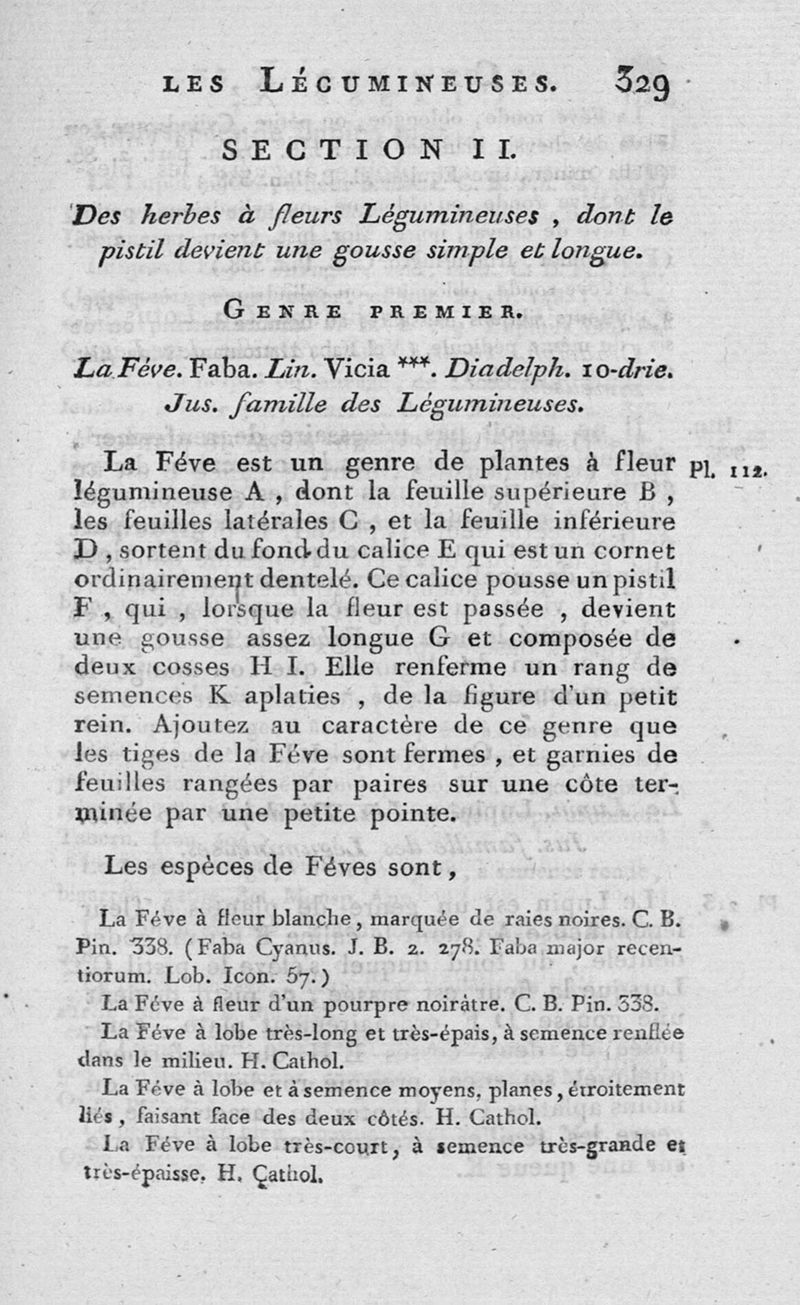 LES LÉGUMINEUSES. 329

SECTION II.

Des herbes à fleurs Légumineuses, dont le pistil devient une gousse simple et longue.

GENRE PREMIER.

La Féve. Faba. Lin. Vicia ***. Diadelph. 10-drie. Jus. famille des Légumineuses.

La Féve est un genre de plantes à fleur légumineuse A, dont la feuille supérieure B, les feuilles latérales C, et la feuille inférieure D, sortent du fond du calice E qui est un cornet ordinairement dentelé. Ce calice pousse un pistil F, qui, lorsque la fleur est passée, devient une gousse assez longue G et composée de deux cosses H I. Elle renferme un rang de semences K aplaties, de la figure d'un petit rein. Ajoutez au caractère de ce genre que les tiges de la Féve sont fermes, et garnies de feuilles rangées par paires sur une côte terminée par une petite pointe.

Pl. 112.

Les espèces de Féves sont,

La Féve à fleur blanche, marquée de raies noires. C. B. Pin. 338. (Faba Cyanus. J. B. 2. 278. Faba major recentiorum. Lob. Icon. 57.)

La Féve à fleur d'un pourpre noirâtre. C. B. Pin. 338.

La Féve à lobe très-long et très-épais, à semence renflée dans le milieu. H. Cathol.

La Féve à lobe et à semence moyens, planes, étroitement liés, faisant face des deux côtés. H. Cathol.

La Féve à lobe très-court, à semence très-grande et très-épaisse. H. Cathol.